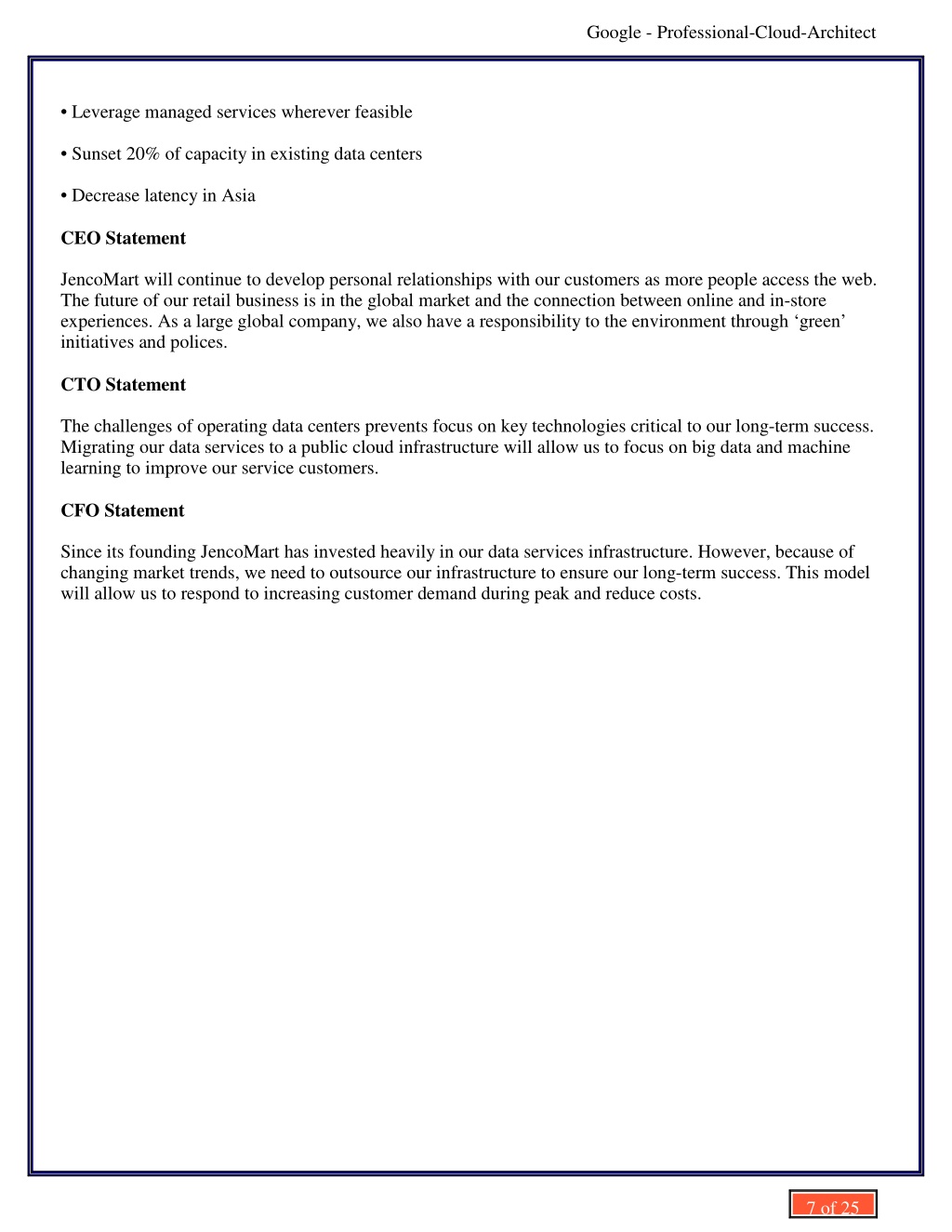 Google - Professional-Cloud-Architect

• Leverage managed services wherever feasible

• Sunset 20% of capacity in existing data centers

• Decrease latency in Asia

CEO Statement

JencoMart will continue to develop personal relationships with our customers as more people access the web. The future of our retail business is in the global market and the connection between online and in-store experiences. As a large global company, we also have a responsibility to the environment through ‘green’ initiatives and polices.

CTO Statement

The challenges of operating data centers prevents focus on key technologies critical to our long-term success. Migrating our data services to a public cloud infrastructure will allow us to focus on big data and machine learning to improve our service customers.

CFO Statement

Since its founding JencoMart has invested heavily in our data services infrastructure. However, because of changing market trends, we need to outsource our infrastructure to ensure our long-term success. This model will allow us to respond to increasing customer demand during peak and reduce costs.

7 of 25